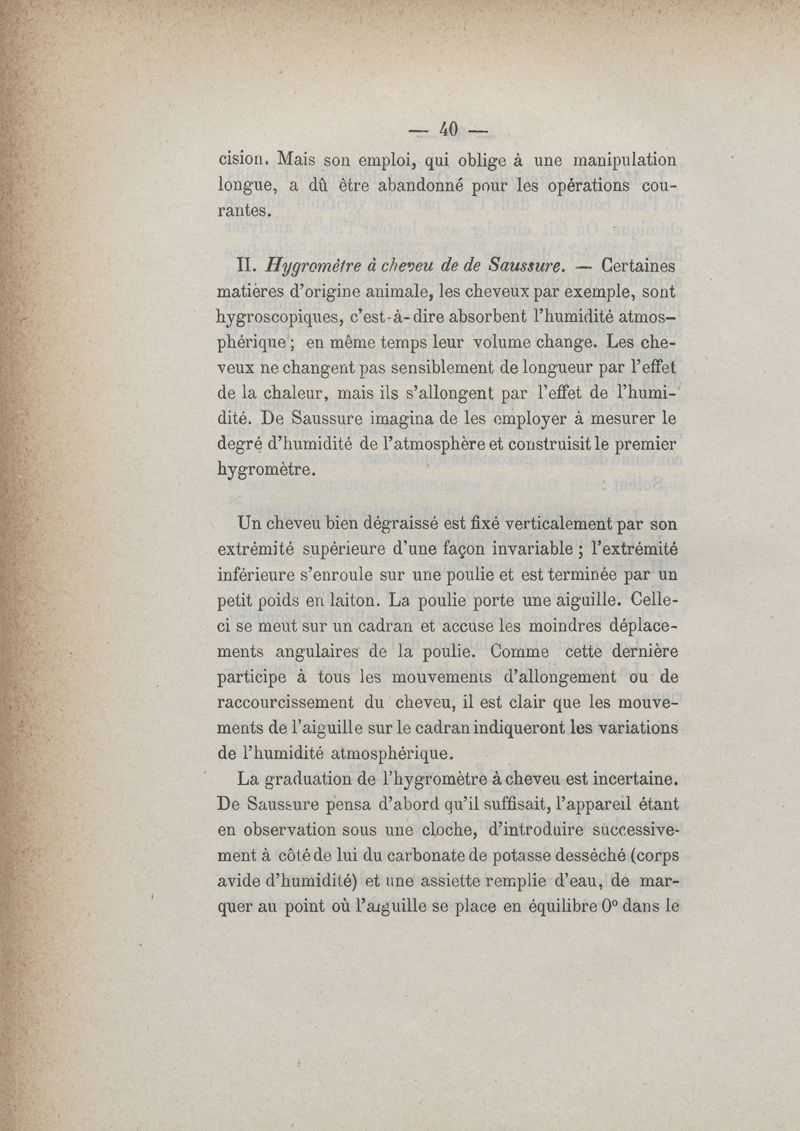 — 40 —

cision. Mais son emploi, qui oblige à une manipulation longue, a dû être abandonné pour les opérations courantes.

II. Hygromètre à cheveu de de Saussure. — Certaines matières d'origine animale, les cheveux par exemple, sont hygroscopiques, c'est-à-dire absorbent l'humidité atmosphérique ; en même temps leur volume change. Les cheveux ne changent pas sensiblement de longueur par l'effet de la chaleur, mais ils s'allongent par l'effet de l'humidité. De Saussure imagina de les employer à mesurer le degré d'humidité de l'atmosphère et construisit le premier hygromètre.

Un cheveu bien dégraissé est fixé verticalement par son extrémité supérieure d'une façon invariable ; l'extrémité inférieure s'enroule sur une poulie et est terminée par un petit poids en laiton. La poulie porte une aiguille. Celle-ci se meut sur un cadran et accuse les moindres déplacements angulaires de la poulie. Comme cette dernière participe à tous les mouvements d'allongement ou de raccourcissement du cheveu, il est clair que les mouvements de l'aiguille sur le cadran indiqueront les variations de l'humidité atmosphérique.

La graduation de l'hygromètre à cheveu est incertaine. De Saussure pensa d'abord qu'il suffisait, l'appareil étant en observation sous une cloche, d'introduire successivement à côté de lui du carbonate de potasse desséché (corps avide d'humidité) et une assiette remplie d'eau, de marquer au point où l'aiguille se place en équilibre 0° dans le